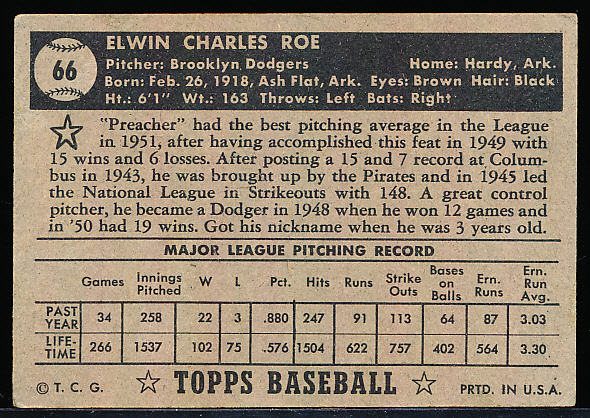 66

ELWIN CHARLES ROE
Pitcher: Brooklyn Dodgers Home: Hardy, Ark.
Born: Feb. 26, 1918, Ash Flat, Ark. Eyes: Brown Hair: Black
Ht.: 6'1" Wt.: 163 Throws: Left Bats: Right

"Preacher" had the best pitching average in the League in 1951, after having accomplished this feat in 1949 with 15 wins and 6 losses. After posting a 15 and 7 record at Columbus in 1943, he was brought up by the Pirates and in 1945 led the National League in Strikeouts with 148. A great control pitcher, he became a Dodger in 1948 when he won 12 games and in '50 had 19 wins. Got his nickname when he was 3 years old.

MAJOR LEAGUE PITCHING RECORD

| | Games | Innings Pitched | W | L | Pct. | Hits | Runs | Strike Outs | Bases on Balls | Ern. Runs | Ern. Run Avg. |
|---|---|---|---|---|---|---|---|---|---|---|---|
| PAST YEAR | 34 | 258 | 22 | 3 | .880 | 247 | 91 | 113 | 64 | 87 | 3.03 |
| LIFE-TIME | 266 | 1537 | 102 | 75 | .576 | 1504 | 622 | 757 | 402 | 564 | 3.30 |

© T. C. G. TOPPS BASEBALL PRTD. IN U.S.A.